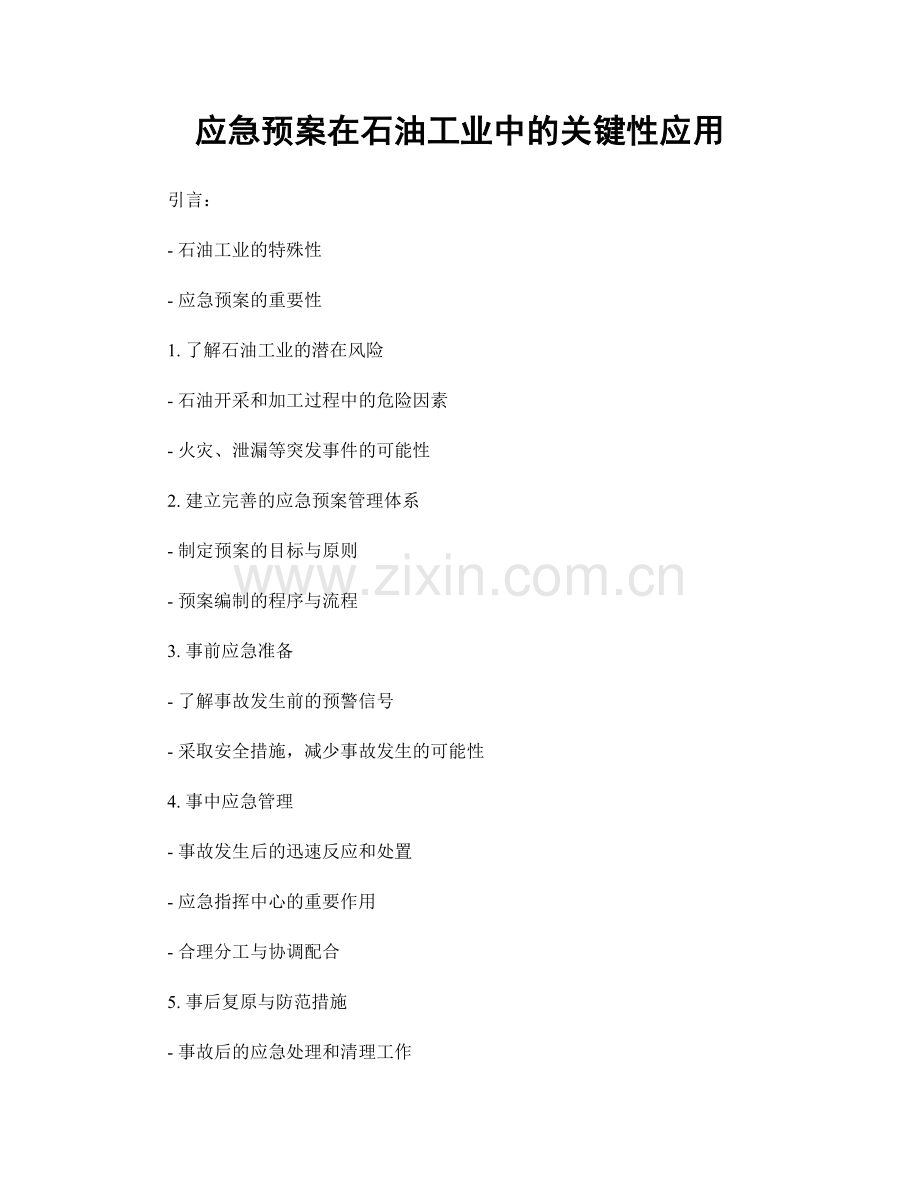 应急预案在石油工业中的关键性应用

引言：

- 石油工业的特殊性

- 应急预案的重要性

1.了解石油工业的潜在风险

- 石油开采和加工过程中的危险因素

- 火灾、泄漏等突发事件的可能性

2.建立完善的应急预案管理体系

- 制定预案的目标与原则

- 预案编制的程序与流程

3.事前应急准备

- 了解事故发生前的预警信号

- 采取安全措施，减少事故发生的可能性

4.事中应急管理

- 事故发生后的迅速反应和处置

- 应急指挥中心的重要作用

- 合理分工与协调配合

5.事后复原与防范措施

- 事故后的应急处理和清理工作

www.zixin.com.cn